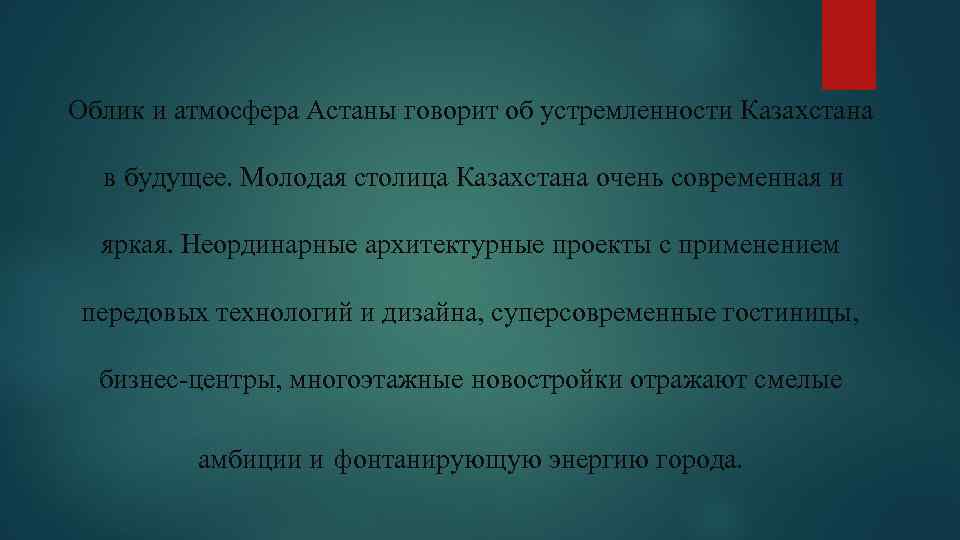 Облик и атмосфера Астаны говорит об устремленности Казахстана в будущее. Молодая столица Казахстана очень современная и яркая. Неординарные архитектурные проекты с применением передовых технологий и дизайна, суперсовременные гостиницы, бизнес-центры, многоэтажные новостройки отражают смелые амбиции и фонтанирующую энергию города.